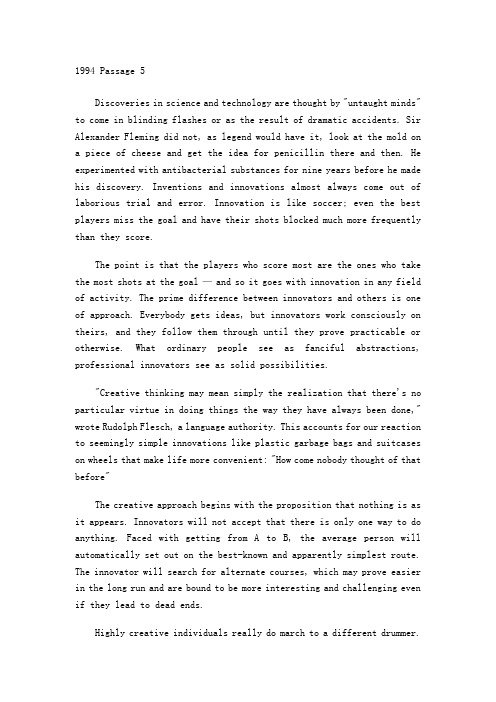 1994 Passage 5

Discoveries in science and technology are thought by "untaught minds" to come in blinding flashes or as the result of dramatic accidents. Sir Alexander Fleming did not, as legend would have it, look at the mold on a piece of cheese and get the idea for penicillin there and then. He experimented with antibacterial substances for nine years before he made his discovery. Inventions and innovations almost always come out of laborious trial and error. Innovation is like soccer; even the best players miss the goal and have their shots blocked much more frequently than they score.

The point is that the players who score most are the ones who take the most shots at the goal — and so it goes with innovation in any field of activity. The prime difference between innovators and others is one of approach. Everybody gets ideas, but innovators work consciously on theirs, and they follow them through until they prove practicable or otherwise. What ordinary people see as fanciful abstractions, professional innovators see as solid possibilities.

"Creative thinking may mean simply the realization that there's no particular virtue in doing things the way they have always been done," wrote Rudolph Flesch, a language authority. This accounts for our reaction to seemingly simple innovations like plastic garbage bags and suitcases on wheels that make life more convenient: "How come nobody thought of that before"

The creative approach begins with the proposition that nothing is as it appears. Innovators will not accept that there is only one way to do anything. Faced with getting from A to B, the average person will automatically set out on the best-known and apparently simplest route. The innovator will search for alternate courses, which may prove easier in the long run and are bound to be more interesting and challenging even if they lead to dead ends.

Highly creative individuals really do march to a different drummer.